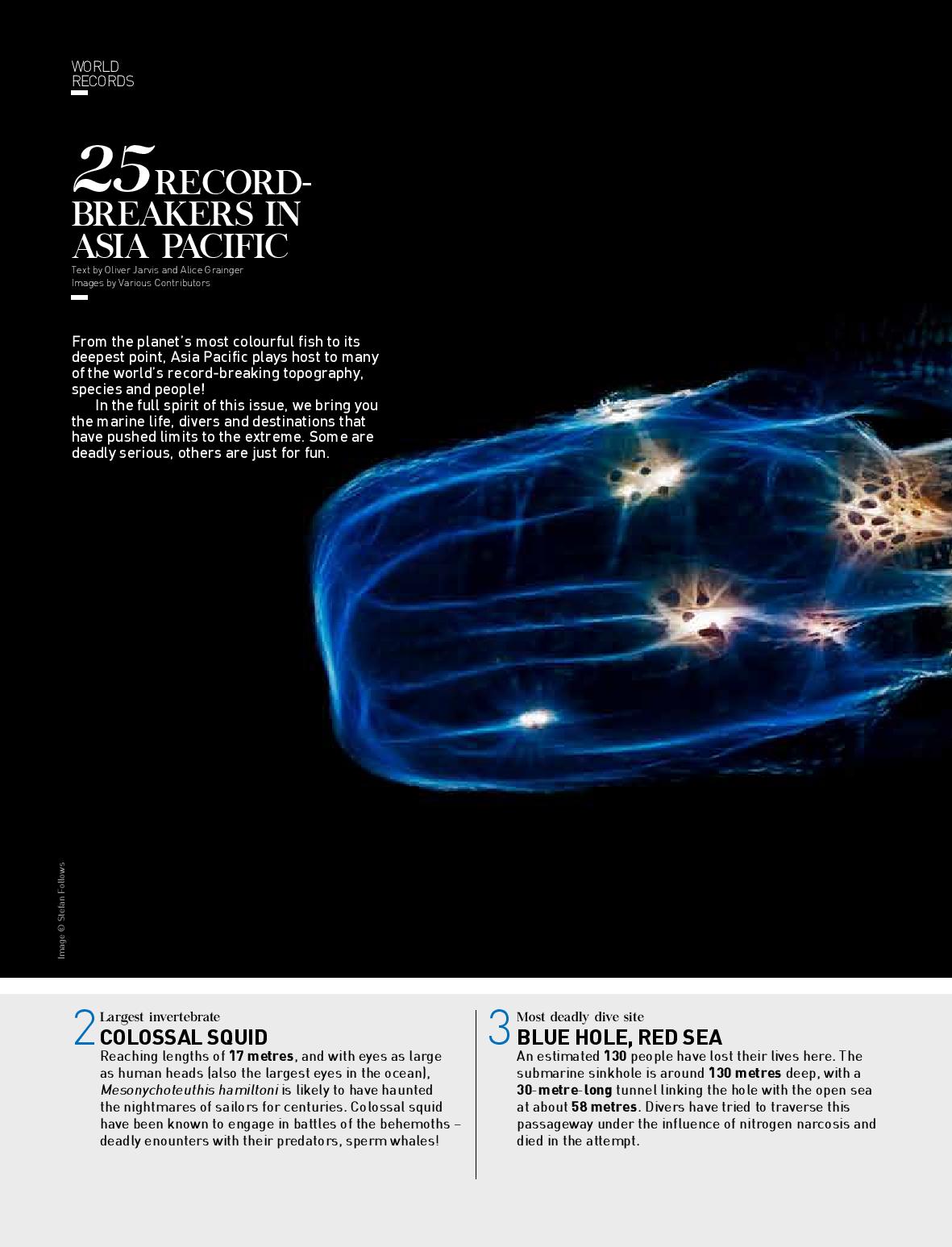 WORLD
RECORDS

25 RECORD-BREAKERS IN ASIA PACIFIC

Text by Oliver Jarvis and Alice Grainger
Images by Various Contributors

From the planet's most colourful fish to its deepest point, Asia Pacific plays host to many of the world's record-breaking topography, species and people!

In the full spirit of this issue, we bring you the marine life, divers and destinations that have pushed limits to the extreme. Some are deadly serious, others are just for fun.

Image © Stefan Follows

2 Largest invertebrate
COLOSSAL SQUID
Reaching lengths of 17 metres, and with eyes as large as human heads (also the largest eyes in the ocean), Mesonychoteuthis hamiltoni is likely to have haunted the nightmares of sailors for centuries. Colossal squid have been known to engage in battles of the behemoths – deadly enounters with their predators, sperm whales!

3 Most deadly dive site
BLUE HOLE, RED SEA
An estimated 130 people have lost their lives here. The submarine sinkhole is around 130 metres deep, with a 30-metre-long tunnel linking the hole with the open sea at about 58 metres. Divers have tried to traverse this passageway under the influence of nitrogen narcosis and died in the attempt.